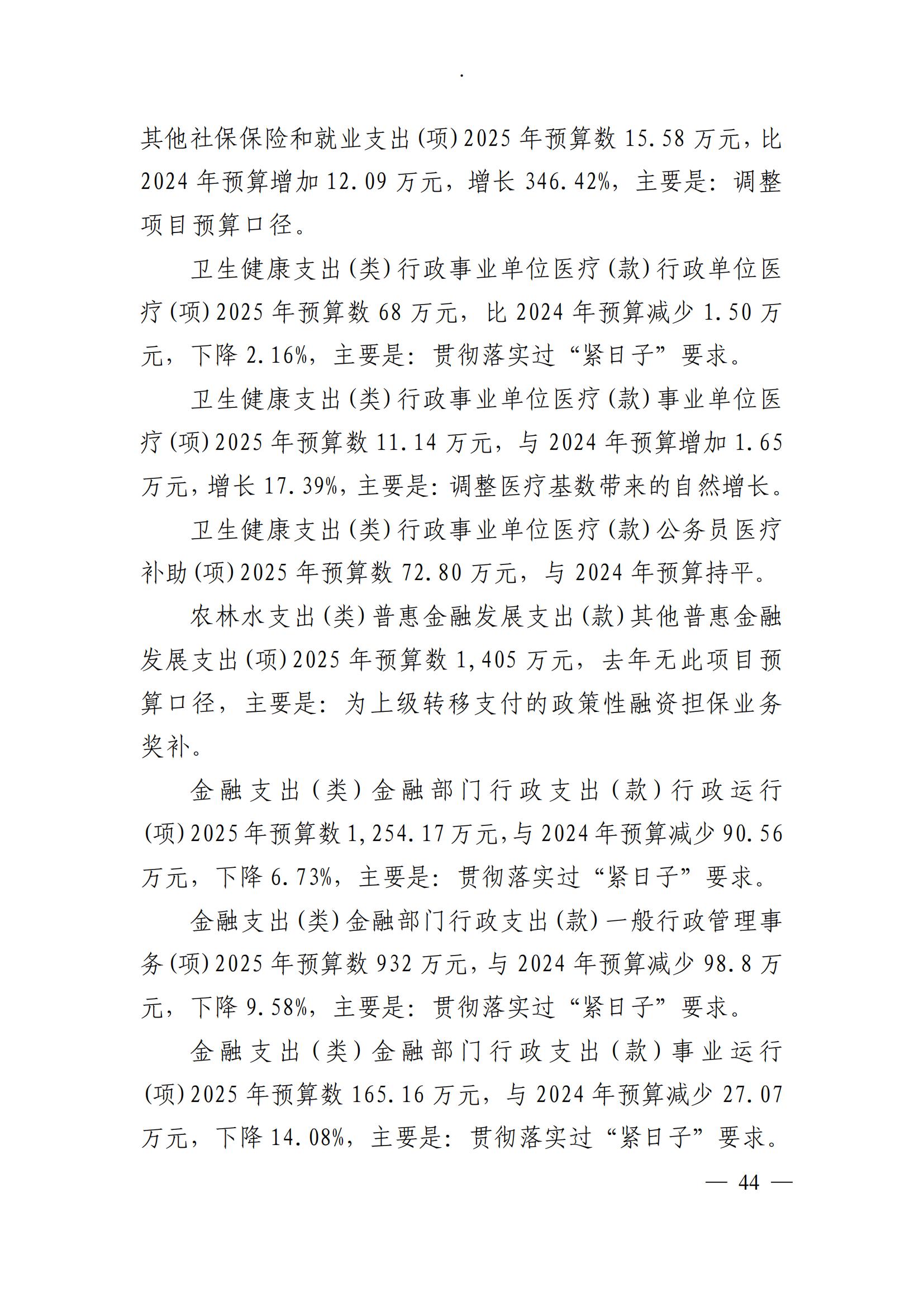 .

其他社保保险和就业支出(项)2025年预算数15.58万元，比2024年预算增加12.09万元，增长346.42%，主要是：调整项目预算口径。

卫生健康支出(类)行政事业单位医疗(款)行政单位医疗(项)2025年预算数68万元，比2024年预算减少1.50万元，下降2.16%，主要是：贯彻落实过“紧日子”要求。

卫生健康支出(类)行政事业单位医疗(款)事业单位医疗(项)2025年预算数11.14万元，与2024年预算增加1.65万元，增长17.39%，主要是：调整医疗基数带来的自然增长。

卫生健康支出(类)行政事业单位医疗(款)公务员医疗补助(项)2025年预算数72.80万元，与2024年预算持平。

农林水支出(类)普惠金融发展支出(款)其他普惠金融发展支出(项)2025年预算数1,405万元，去年无此项目预算口径，主要是：为上级转移支付的政策性融资担保业务奖补。

金融支出(类)金融部门行政支出(款)行政运行(项)2025年预算数1,254.17万元，与2024年预算减少90.56万元，下降6.73%，主要是：贯彻落实过“紧日子”要求。

金融支出(类)金融部门行政支出(款)一般行政管理事务(项)2025年预算数932万元，与2024年预算减少98.8万元，下降9.58%，主要是：贯彻落实过“紧日子”要求。

金融支出(类)金融部门行政支出(款)事业运行(项)2025年预算数165.16万元，与2024年预算减少27.07万元，下降14.08%，主要是：贯彻落实过“紧日子”要求。

— 44 —